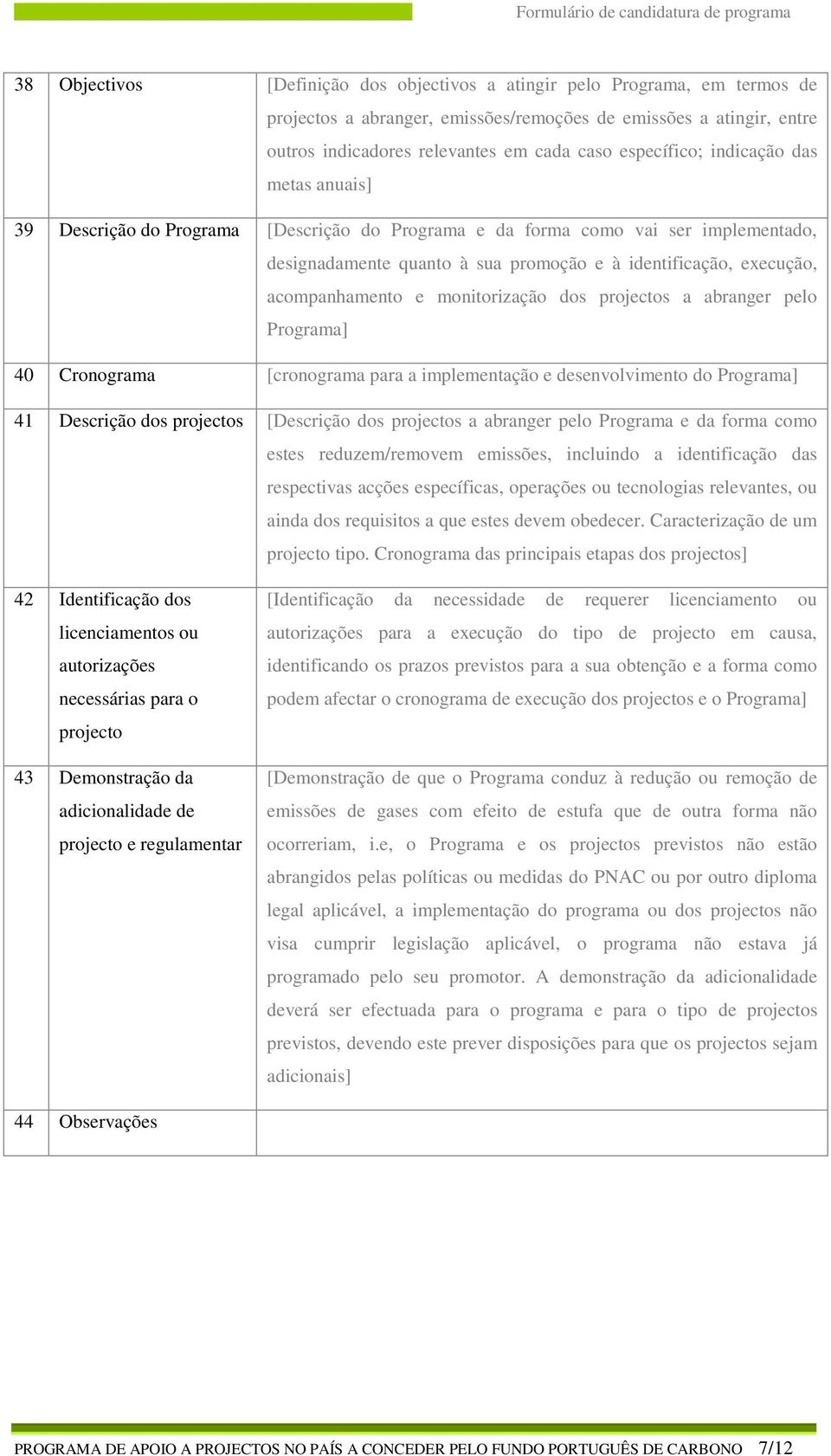 Formulário de candidatura de programa

| 38 | Objectivos | [Definição dos objectivos a atingir pelo Programa, em termos de projectos a abranger, emissões/remoções de emissões a atingir, entre outros indicadores relevantes em cada caso específico; indicação das metas anuais] |
|---|---|---|
| 39 | Descrição do Programa | [Descrição do Programa e da forma como vai ser implementado, designadamente quanto à sua promoção e à identificação, execução, acompanhamento e monitorização dos projectos a abranger pelo Programa] |
| 40 | Cronograma | [cronograma para a implementação e desenvolvimento do Programa] |
| 41 | Descrição dos projectos | [Descrição dos projectos a abranger pelo Programa e da forma como estes reduzem/removem emissões, incluindo a identificação das respectivas acções específicas, operações ou tecnologias relevantes, ou ainda dos requisitos a que estes devem obedecer. Caracterização de um projecto tipo. Cronograma das principais etapas dos projectos] |
| 42 | Identificação dos licenciamentos ou autorizações necessárias para o projecto | [Identificação da necessidade de requerer licenciamento ou autorizações para a execução do tipo de projecto em causa, identificando os prazos previstos para a sua obtenção e a forma como podem afectar o cronograma de execução dos projectos e o Programa] |
| 43 | Demonstração da adicionalidade de projecto e regulamentar | [Demonstração de que o Programa conduz à redução ou remoção de emissões de gases com efeito de estufa que de outra forma não ocorreriam, i.e, o Programa e os projectos previstos não estão abrangidos pelas políticas ou medidas do PNAC ou por outro diploma legal aplicável, a implementação do programa ou dos projectos não visa cumprir legislação aplicável, o programa não estava já programado pelo seu promotor. A demonstração da adicionalidade deverá ser efectuada para o programa e para o tipo de projectos previstos, devendo este prever disposições para que os projectos sejam adicionais] |
| 44 | Observações | |

PROGRAMA DE APOIO A PROJECTOS NO PAÍS A CONCEDER PELO FUNDO PORTUGUÊS DE CARBONO 7/12